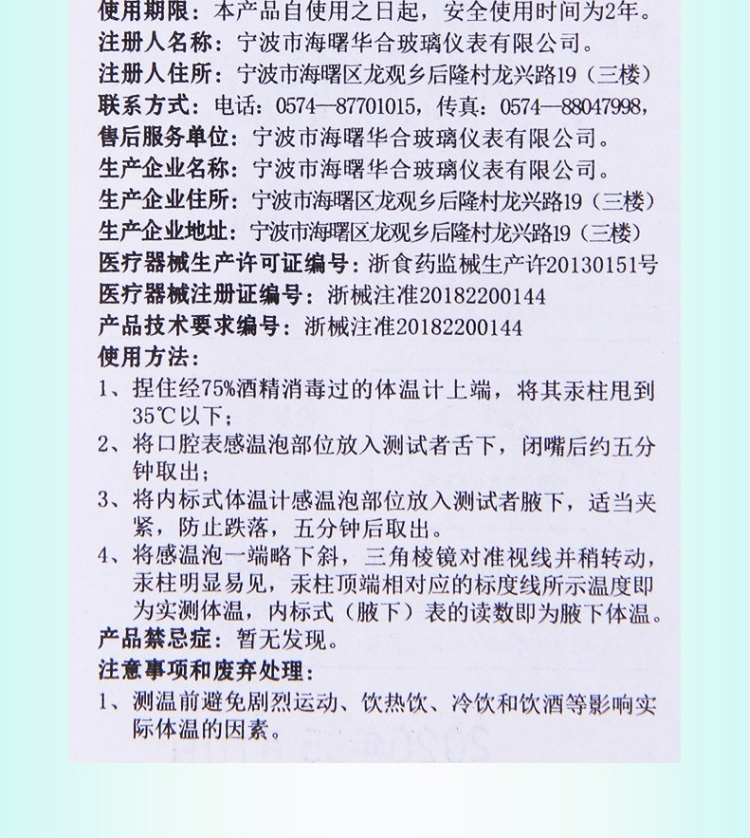 使用期限：本产品自使用之日起，安全使用时间为2年。
注册人名称：宁波市海曙华合玻璃仪表有限公司。
注册人住所：宁波市海曙区龙观乡后隆村龙兴路19（三楼）
联系方式：电话：0574—87701015，传真：0574—88047998，
售后服务单位：宁波市海曙华合玻璃仪表有限公司。
生产企业名称：宁波市海曙华合玻璃仪表有限公司。
生产企业住所：宁波市海曙区龙观乡后隆村龙兴路19（三楼）
生产企业地址：宁波市海曙区龙观乡后隆村龙兴路19（三楼）
医疗器械生产许可证编号：浙食药监械生产许20130151号
医疗器械注册证编号：浙械注准20182200144
产品技术要求编号：浙械注准20182200144
使用方法：
1、捏住经75%酒精消毒过的体温计上端，将其汞柱甩到35℃以下；
2、将口腔表感温泡部位放入测试者舌下，闭嘴后约五分钟取出；
3、将内标式体温计感温泡部位放入测试者腋下，适当夹紧，防止跌落，五分钟后取出。
4、将感温泡一端略下斜，三角棱镜对准视线并稍转动，汞柱明显易见，汞柱顶端相对应的标度线所示温度即为实测体温，内标式（腋下）表的读数即为腋下体温。
产品禁忌症：暂无发现。
注意事项和废弃处理：
1、测温前避免剧烈运动、饮热饮、冷饮和饮酒等影响实际体温的因素。